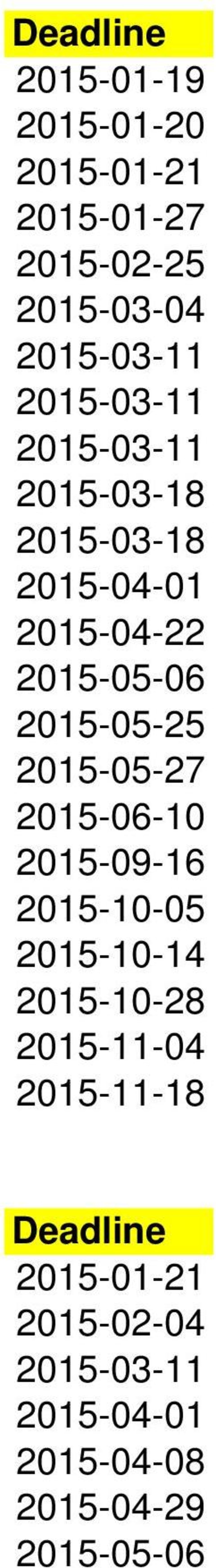 | Deadline |
|---|
| 2015-01-19 |
| 2015-01-20 |
| 2015-01-21 |
| 2015-01-27 |
| 2015-02-25 |
| 2015-03-04 |
| 2015-03-11 |
| 2015-03-11 |
| 2015-03-11 |
| 2015-03-18 |
| 2015-03-18 |
| 2015-04-01 |
| 2015-04-22 |
| 2015-05-06 |
| 2015-05-25 |
| 2015-05-27 |
| 2015-06-10 |
| 2015-09-16 |
| 2015-10-05 |
| 2015-10-14 |
| 2015-10-28 |
| 2015-11-04 |
| 2015-11-18 |

| Deadline |
|---|
| 2015-01-21 |
| 2015-02-04 |
| 2015-03-11 |
| 2015-04-01 |
| 2015-04-08 |
| 2015-04-29 |
| 2015-05-06 |